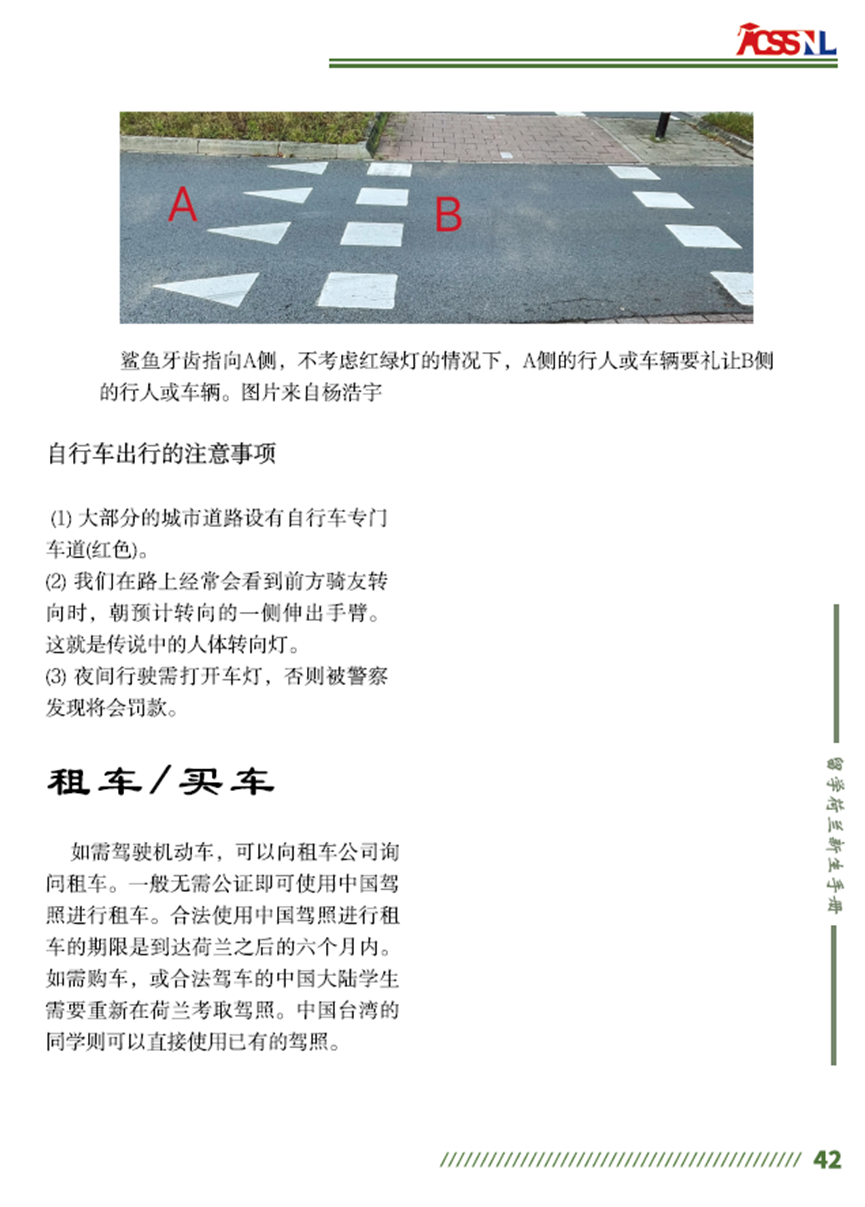 ACSSNL

A

B

鲨鱼牙齿指向A侧，不考虑红绿灯的情况下，A侧的行人或车辆要礼让B侧的行人或车辆。图片来自杨浩宇

自行车出行的注意事项

(1) 大部分的城市道路设有自行车专门车道(红色)。
(2) 我们在路上经常会看到前方骑友转向时，朝预计转向的一侧伸出手臂。这就是传说中的人体转向灯。
(3) 夜间行驶需打开车灯，否则被警察发现将会罚款。

租车/买车

如需驾驶机动车，可以向租车公司询问租车。一般无需公证即可使用中国驾照进行租车。合法使用中国驾照进行租车的期限是到达荷兰之后的六个月内。如需购车，或合法驾车的中国大陆学生需要重新在荷兰考取驾照。中国台湾的同学则可以直接使用已有的驾照。

留学荷兰新生手册

42